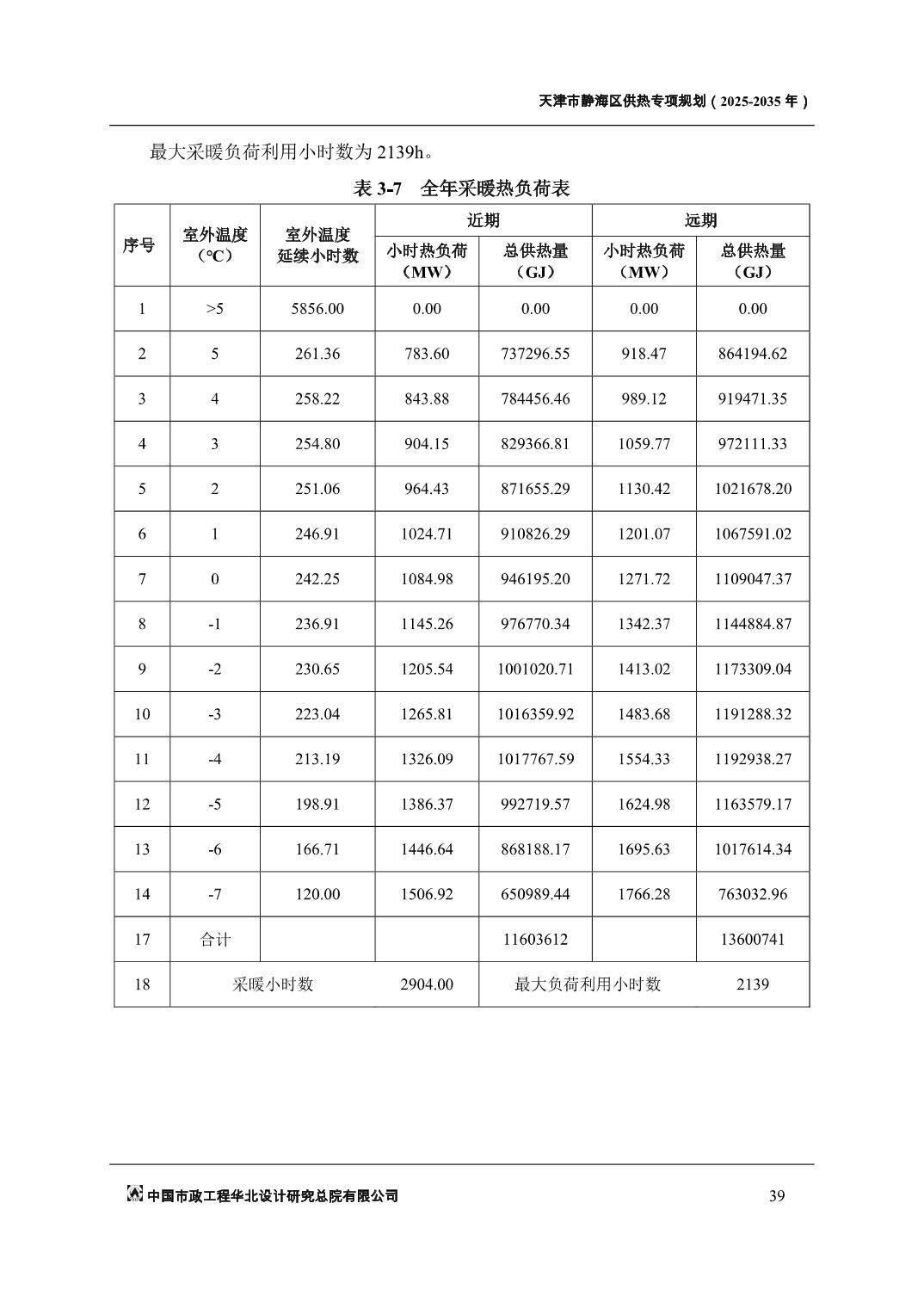 天津市静海区供热专项规划（2025-2035 年）

最大采暖负荷利用小时数为 2139h。

表 3-7　全年采暖热负荷表

| 序号 | 室外温度（°C） | 室外温度延续小时数 | 近期 小时热负荷（MW） | 近期 总供热量（GJ） | 远期 小时热负荷（MW） | 远期 总供热量（GJ） |
|---|---|---|---|---|---|---|
| 1 | >5 | 5856.00 | 0.00 | 0.00 | 0.00 | 0.00 |
| 2 | 5 | 261.36 | 783.60 | 737296.55 | 918.47 | 864194.62 |
| 3 | 4 | 258.22 | 843.88 | 784456.46 | 989.12 | 919471.35 |
| 4 | 3 | 254.80 | 904.15 | 829366.81 | 1059.77 | 972111.33 |
| 5 | 2 | 251.06 | 964.43 | 871655.29 | 1130.42 | 1021678.20 |
| 6 | 1 | 246.91 | 1024.71 | 910826.29 | 1201.07 | 1067591.02 |
| 7 | 0 | 242.25 | 1084.98 | 946195.20 | 1271.72 | 1109047.37 |
| 8 | -1 | 236.91 | 1145.26 | 976770.34 | 1342.37 | 1144884.87 |
| 9 | -2 | 230.65 | 1205.54 | 1001020.71 | 1413.02 | 1173309.04 |
| 10 | -3 | 223.04 | 1265.81 | 1016359.92 | 1483.68 | 1191288.32 |
| 11 | -4 | 213.19 | 1326.09 | 1017767.59 | 1554.33 | 1192938.27 |
| 12 | -5 | 198.91 | 1386.37 | 992719.57 | 1624.98 | 1163579.17 |
| 13 | -6 | 166.71 | 1446.64 | 868188.17 | 1695.63 | 1017614.34 |
| 14 | -7 | 120.00 | 1506.92 | 650989.44 | 1766.28 | 763032.96 |
| 17 | 合计 | | | 11603612 | | 13600741 |
| 18 | 采暖小时数 | | 2904.00 | 最大负荷利用小时数 | | 2139 |

中国市政工程华北设计研究总院有限公司　39